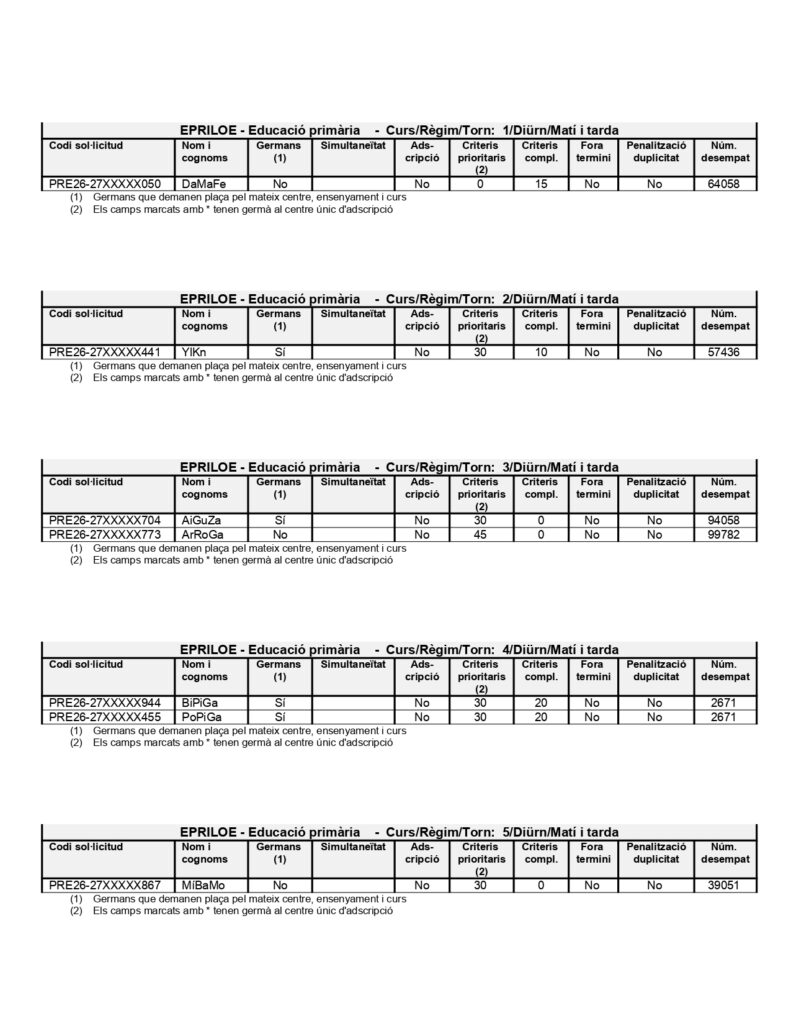 EPRILOE - Educació primària - Curs/Règim/Torn: 1/Diürn/Matí i tarda

| Codi sol·licitud | Nom i cognoms | Germans (1) | Simultaneïtat | Ads-cripció | Criteris prioritaris (2) | Criteris compl. | Fora termini | Penalització duplicitat | Núm. desempat |
|---|---|---|---|---|---|---|---|---|---|
| PRE26-27XXXXX050 | DaMaFe | No | | No | 0 | 15 | No | No | 64058 |

(1) Germans que demanen plaça pel mateix centre, ensenyament i curs
(2) Els camps marcats amb * tenen germà al centre únic d'adscripció

EPRILOE - Educació primària - Curs/Règim/Torn: 2/Diürn/Matí i tarda

| Codi sol·licitud | Nom i cognoms | Germans (1) | Simultaneïtat | Ads-cripció | Criteris prioritaris (2) | Criteris compl. | Fora termini | Penalització duplicitat | Núm. desempat |
|---|---|---|---|---|---|---|---|---|---|
| PRE26-27XXXXX441 | YlKn | Sí | | No | 30 | 10 | No | No | 57436 |

(1) Germans que demanen plaça pel mateix centre, ensenyament i curs
(2) Els camps marcats amb * tenen germà al centre únic d'adscripció

EPRILOE - Educació primària - Curs/Règim/Torn: 3/Diürn/Matí i tarda

| Codi sol·licitud | Nom i cognoms | Germans (1) | Simultaneïtat | Ads-cripció | Criteris prioritaris (2) | Criteris compl. | Fora termini | Penalització duplicitat | Núm. desempat |
|---|---|---|---|---|---|---|---|---|---|
| PRE26-27XXXXX704 | AiGuZa | Sí | | No | 30 | 0 | No | No | 94058 |
| PRE26-27XXXXX773 | ArRoGa | No | | No | 45 | 0 | No | No | 99782 |

(1) Germans que demanen plaça pel mateix centre, ensenyament i curs
(2) Els camps marcats amb * tenen germà al centre únic d'adscripció

EPRILOE - Educació primària - Curs/Règim/Torn: 4/Diürn/Matí i tarda

| Codi sol·licitud | Nom i cognoms | Germans (1) | Simultaneïtat | Ads-cripció | Criteris prioritaris (2) | Criteris compl. | Fora termini | Penalització duplicitat | Núm. desempat |
|---|---|---|---|---|---|---|---|---|---|
| PRE26-27XXXXX944 | BiPiGa | Sí | | No | 30 | 20 | No | No | 2671 |
| PRE26-27XXXXX455 | PoPiGa | Sí | | No | 30 | 20 | No | No | 2671 |

(1) Germans que demanen plaça pel mateix centre, ensenyament i curs
(2) Els camps marcats amb * tenen germà al centre únic d'adscripció

EPRILOE - Educació primària - Curs/Règim/Torn: 5/Diürn/Matí i tarda

| Codi sol·licitud | Nom i cognoms | Germans (1) | Simultaneïtat | Ads-cripció | Criteris prioritaris (2) | Criteris compl. | Fora termini | Penalització duplicitat | Núm. desempat |
|---|---|---|---|---|---|---|---|---|---|
| PRE26-27XXXXX867 | MiBaMo | No | | No | 30 | 0 | No | No | 39051 |

(1) Germans que demanen plaça pel mateix centre, ensenyament i curs
(2) Els camps marcats amb * tenen germà al centre únic d'adscripció